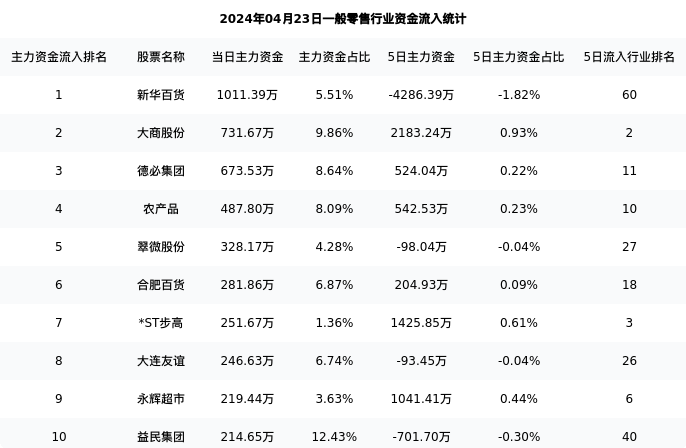 2024年04月23日一般零售行业资金流入统计

| 主力资金流入排名 | 股票名称 | 当日主力资金 | 主力资金占比 | 5日主力资金 | 5日主力资金占比 | 5日流入行业排名 |
|---|---|---|---|---|---|---|
| 1 | 新华百货 | 1011.39万 | 5.51% | -4286.39万 | -1.82% | 60 |
| 2 | 大商股份 | 731.67万 | 9.86% | 2183.24万 | 0.93% | 2 |
| 3 | 德必集团 | 673.53万 | 8.64% | 524.04万 | 0.22% | 11 |
| 4 | 农产品 | 487.80万 | 8.09% | 542.53万 | 0.23% | 10 |
| 5 | 翠微股份 | 328.17万 | 4.28% | -98.04万 | -0.04% | 27 |
| 6 | 合肥百货 | 281.86万 | 6.87% | 204.93万 | 0.09% | 18 |
| 7 | *ST步高 | 251.67万 | 1.36% | 1425.85万 | 0.61% | 3 |
| 8 | 大连友谊 | 246.63万 | 6.74% | -93.45万 | -0.04% | 26 |
| 9 | 永辉超市 | 219.44万 | 3.63% | 1041.41万 | 0.44% | 6 |
| 10 | 益民集团 | 214.65万 | 12.43% | -701.70万 | -0.30% | 40 |